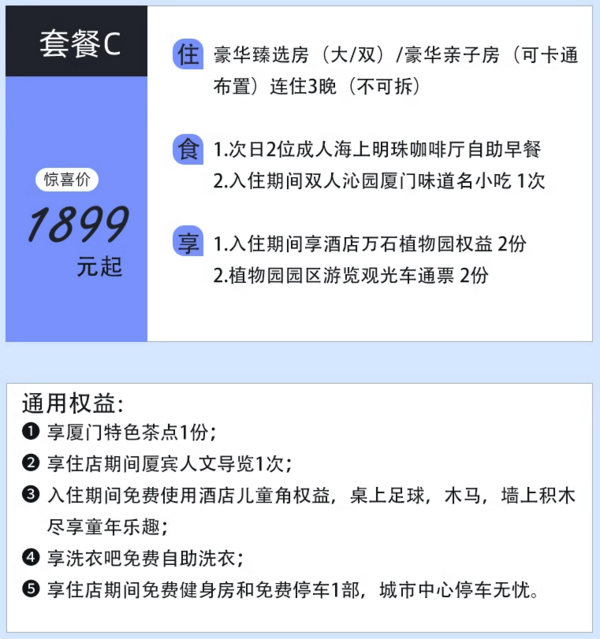 套餐C

惊喜价
1899
元起

住 豪华臻选房（大/双）/豪华亲子房（可卡通布置）连住3晚（不可拆）

食 1.次日2位成人海上明珠咖啡厅自助早餐
2.入住期间双人沁园厦门味道名小吃 1次

享 1.入住期间享酒店万石植物园权益 2份
2.植物园园区游览观光车通票 2份

通用权益:
❶ 享厦门特色茶点1份;
❷ 享住店期间厦宾人文导览1次;
❸ 入住期间免费使用酒店儿童角权益，桌上足球，木马，墙上积木尽享童年乐趣;
❹ 享洗衣吧免费自助洗衣;
❺ 享住店期间免费健身房和免费停车1部，城市中心停车无忧。